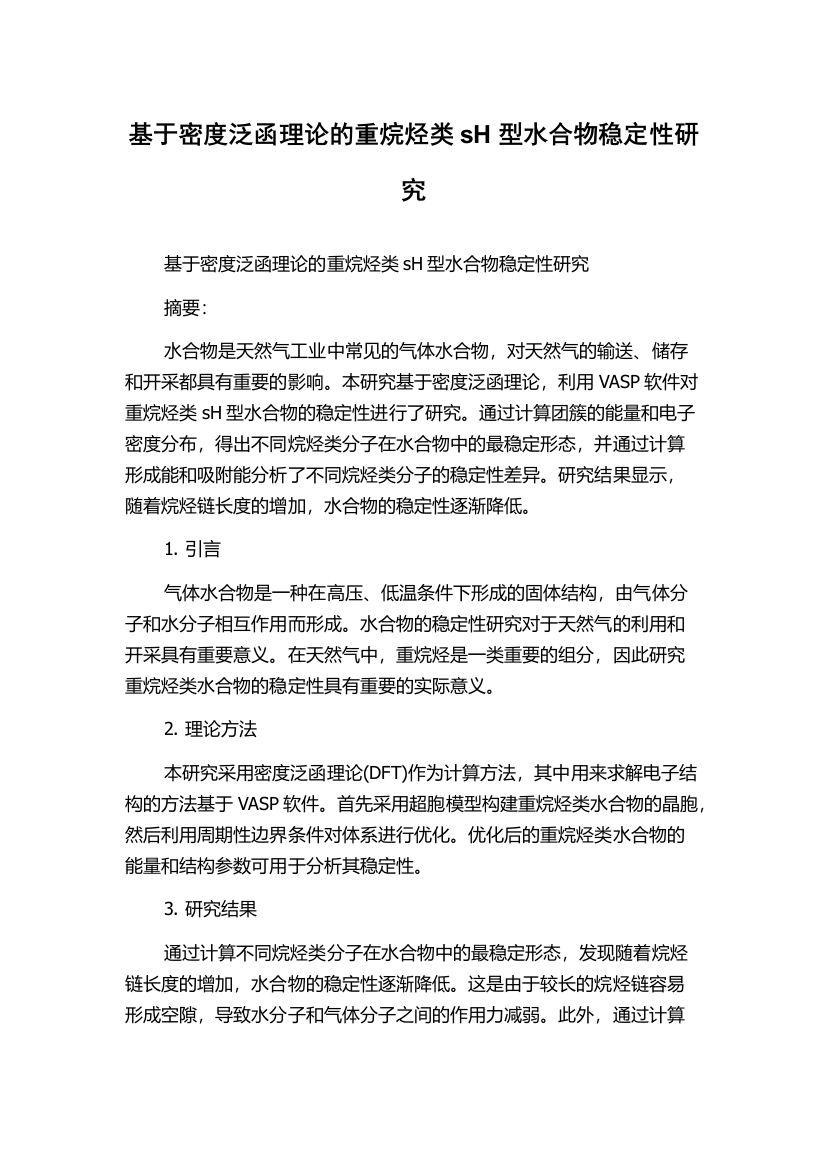 基于密度泛函理论的重烷烃类 sH 型水合物稳定性研究

基于密度泛函理论的重烷烃类 sH 型水合物稳定性研究

摘要:

水合物是天然气工业中常见的气体水合物，对天然气的输送、储存和开采都具有重要的影响。本研究基于密度泛函理论，利用 VASP 软件对重烷烃类 sH 型水合物的稳定性进行了研究。通过计算团簇的能量和电子密度分布，得出不同烷烃类分子在水合物中的最稳定形态，并通过计算形成能和吸附能分析了不同烷烃类分子的稳定性差异。研究结果显示，随着烷烃链长度的增加，水合物的稳定性逐渐降低。

1. 引言

气体水合物是一种在高压、低温条件下形成的固体结构，由气体分子和水分子相互作用而形成。水合物的稳定性研究对于天然气的利用和开采具有重要意义。在天然气中，重烷烃是一类重要的组分，因此研究重烷烃类水合物的稳定性具有重要的实际意义。

2. 理论方法

本研究采用密度泛函理论(DFT)作为计算方法，其中用来求解电子结构的方法基于 VASP 软件。首先采用超胞模型构建重烷烃类水合物的晶胞，然后利用周期性边界条件对体系进行优化。优化后的重烷烃类水合物的能量和结构参数可用于分析其稳定性。

3. 研究结果

通过计算不同烷烃类分子在水合物中的最稳定形态，发现随着烷烃链长度的增加，水合物的稳定性逐渐降低。这是由于较长的烷烃链容易形成空隙，导致水分子和气体分子之间的作用力减弱。此外，通过计算